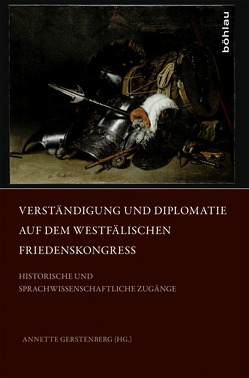 böhlau

VERSTÄNDIGUNG UND DIPLOMATIE AUF DEM WESTFÄLISCHEN FRIEDENSKONGRESS

HISTORISCHE UND SPRACHWISSENSCHAFTLICHE ZUGÄNGE

ANNETTE GERSTENBERG (HG.)